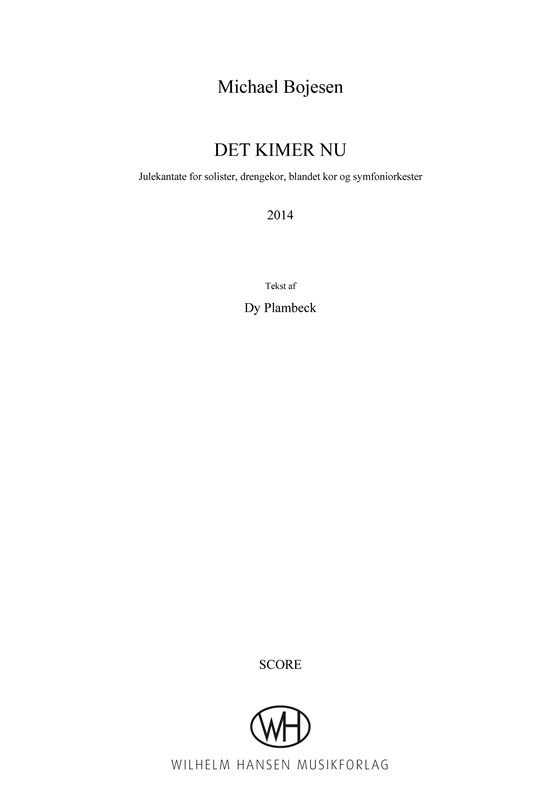 Michael Bojesen

DET KIMER NU

Julekantate for solister, drengekor, blandet kor og symfoniorkester

2014

Tekst af

Dy Plambeck

SCORE

WH

WILHELM HANSEN MUSIKFORLAG